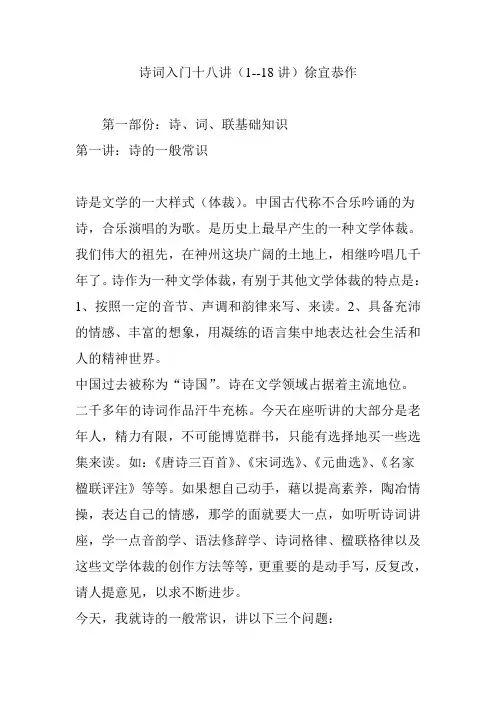 诗词入门十八讲（1--18 讲）徐宜恭作

第一部份：诗、词、联基础知识

第一讲：诗的一般常识

诗是文学的一大样式（体裁）。中国古代称不合乐吟诵的为诗，合乐演唱的为歌。是历史上最早产生的一种文学体裁。我们伟大的祖先，在神州这块广阔的土地上，相继吟唱几千年了。诗作为一种文学体裁，有别于其他文学体裁的特点是：1、按照一定的音节、声调和韵律来写、来读。2、具备充沛的情感、丰富的想象，用凝练的语言集中地表达社会生活和人的精神世界。

中国过去被称为“诗国”。诗在文学领域占据着主流地位。二千多年的诗词作品汗牛充栋。今天在座听讲的大部分是老年人，精力有限，不可能博览群书，只能有选择地买一些选集来读。如：《唐诗三百首》、《宋词选》、《元曲选》、《名家楹联评注》等等。如果想自己动手，藉以提高素养，陶冶情操，表达自己的情感，那学的面就要大一点，如听听诗词讲座，学一点音韵学、语法修辞学、诗词格律、楹联格律以及这些文学体裁的创作方法等等，更重要的是动手写，反复改，请人提意见，以求不断进步。

今天，我就诗的一般常识，讲以下三个问题：